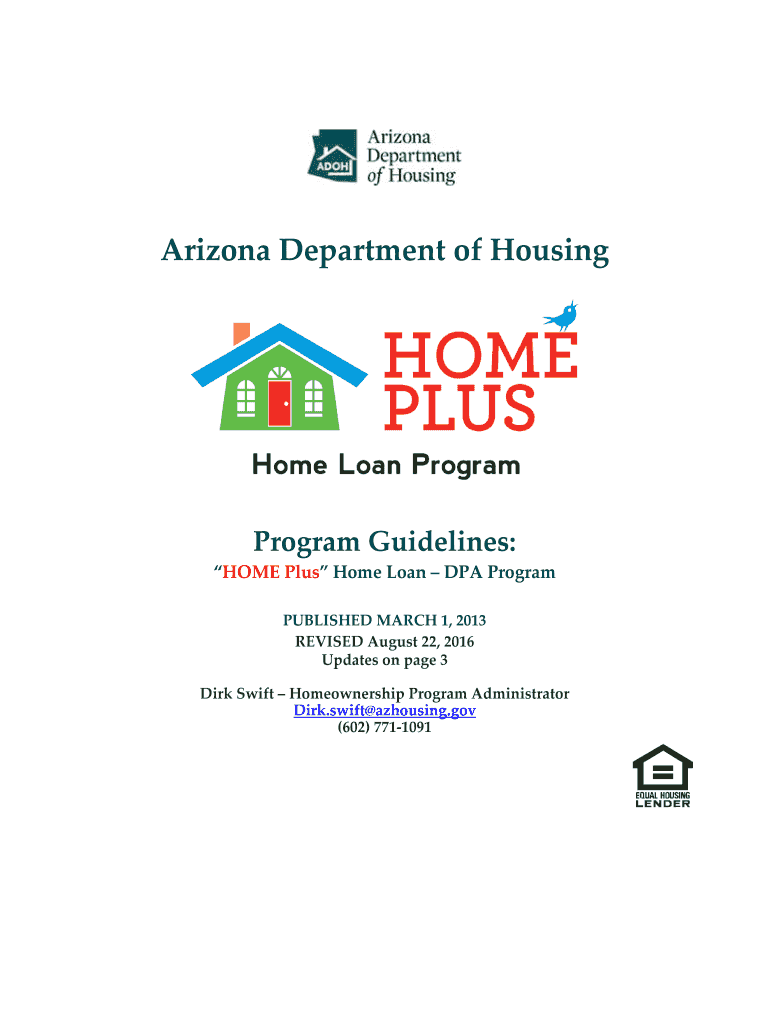 ADOH
Arizona Department of Housing

Arizona Department of Housing

HOME PLUS

Home Loan Program

Program Guidelines:

“HOME Plus” Home Loan – DPA Program

PUBLISHED MARCH 1, 2013
REVISED August 22, 2016
Updates on page 3

Dirk Swift – Homeownership Program Administrator
Dirk.swift@azhousing.gov
(602) 771-1091

EQUAL HOUSING LENDER